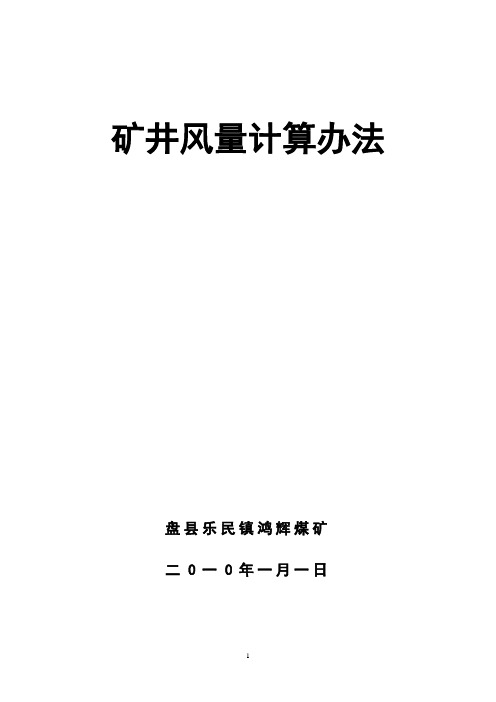 矿井风量计算办法

盘县乐民镇鸿辉煤矿

二０一０年一月一日

1